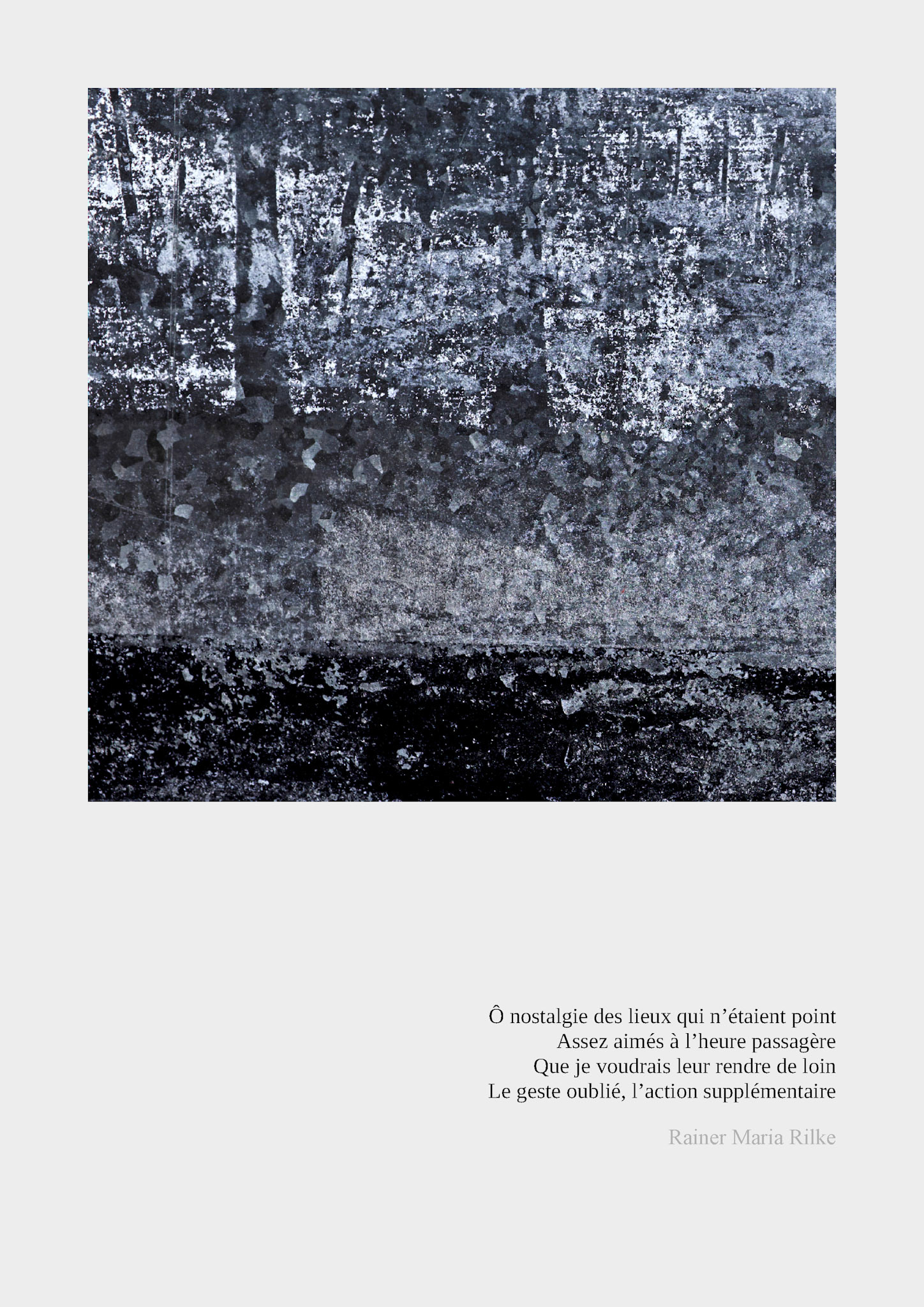 Ô nostalgie des lieux qui n'étaient point
Assez aimés à l'heure passagère
Que je voudrais leur rendre de loin
Le geste oublié, l'action supplémentaire

Rainer Maria Rilke